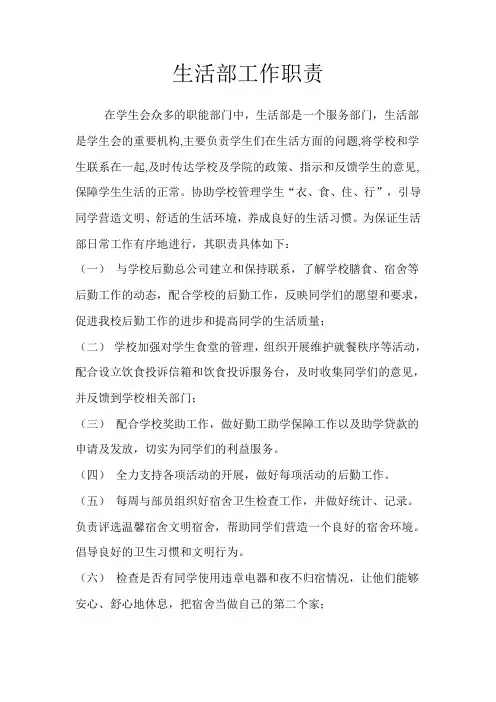 生活部工作职责

在学生会众多的职能部门中，生活部是一个服务部门，生活部是学生会的重要机构,主要负责学生们在生活方面的问题,将学校和学生联系在一起,及时传达学校及学院的政策、指示和反馈学生的意见,保障学生生活的正常。协助学校管理学生“衣、食、住、行”，引导同学营造文明、舒适的生活环境，养成良好的生活习惯。为保证生活部日常工作有序地进行，其职责具体如下：

（一） 与学校后勤总公司建立和保持联系，了解学校膳食、宿舍等后勤工作的动态，配合学校的后勤工作，反映同学们的愿望和要求，促进我校后勤工作的进步和提高同学的生活质量；

（二） 学校加强对学生食堂的管理，组织开展维护就餐秩序等活动，配合设立饮食投诉信箱和饮食投诉服务台，及时收集同学们的意见，并反馈到学校相关部门；

（三） 配合学校奖助工作，做好勤工助学保障工作以及助学贷款的申请及发放，切实为同学们的利益服务。

（四） 全力支持各项活动的开展，做好每项活动的后勤工作。

（五） 每周与部员组织好宿舍卫生检查工作，并做好统计、记录。负责评选温馨宿舍文明宿舍，帮助同学们营造一个良好的宿舍环境。倡导良好的卫生习惯和文明行为。

（六） 检查是否有同学使用违章电器和夜不归宿情况，让他们能够安心、舒心地休息，把宿舍当做自己的第二个家；